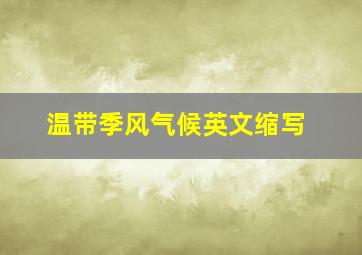 温带季风气候英文缩写